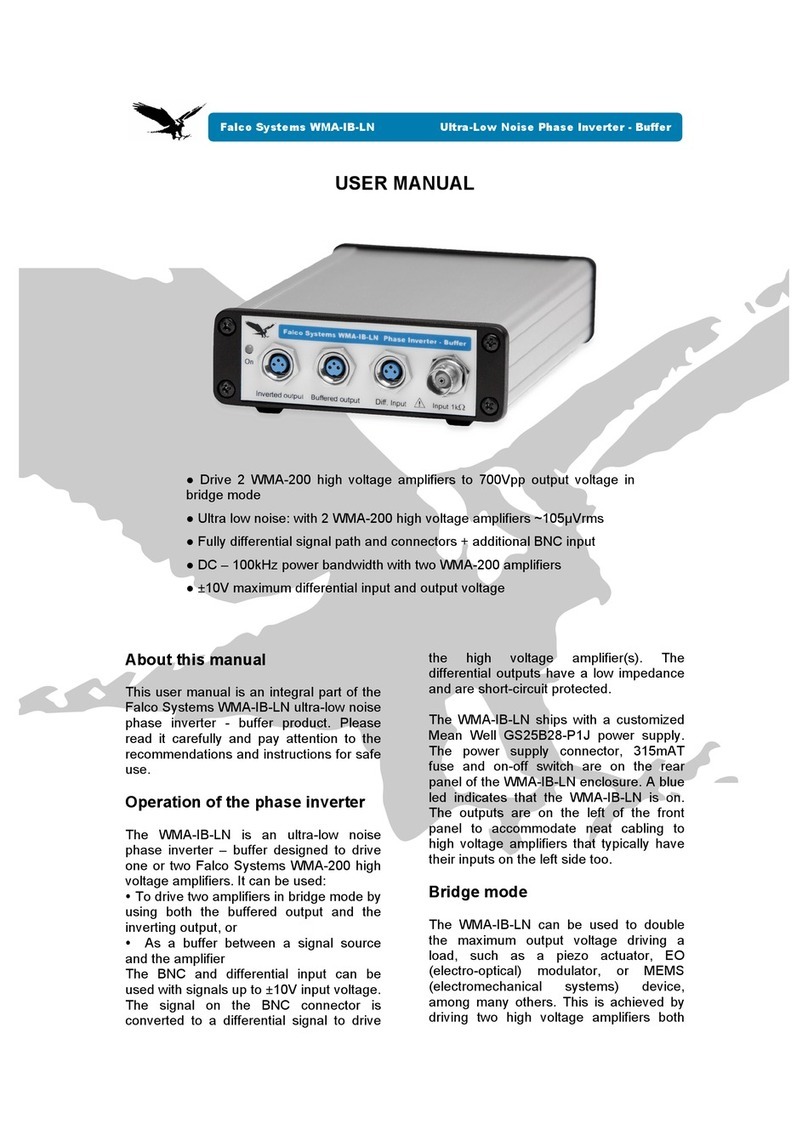 Falco Systems WMA-IB-LN Ultra-Low Noise Phase Inverter - Buffer

USER MANUAL

Falco Systems WMA-IB-LN Phase Inverter - Buffer

On

Inverted output Buffered output Diff. Input Input 1kΩ

● Drive 2 WMA-200 high voltage amplifiers to 700Vpp output voltage in bridge mode

● Ultra low noise: with 2 WMA-200 high voltage amplifiers ~105µVrms

● Fully differential signal path and connectors + additional BNC input

● DC – 100kHz power bandwidth with two WMA-200 amplifiers

● ±10V maximum differential input and output voltage

About this manual

This user manual is an integral part of the Falco Systems WMA-IB-LN ultra-low noise phase inverter - buffer product. Please read it carefully and pay attention to the recommendations and instructions for safe use.

Operation of the phase inverter

The WMA-IB-LN is an ultra-low noise phase inverter – buffer designed to drive one or two Falco Systems WMA-200 high voltage amplifiers. It can be used:
• To drive two amplifiers in bridge mode by using both the buffered output and the inverting output, or
• As a buffer between a signal source and the amplifier
The BNC and differential input can be used with signals up to ±10V input voltage. The signal on the BNC connector is converted to a differential signal to drive the high voltage amplifier(s). The differential outputs have a low impedance and are short-circuit protected.

The WMA-IB-LN ships with a customized Mean Well GS25B28-P1J power supply. The power supply connector, 315mAT fuse and on-off switch are on the rear panel of the WMA-IB-LN enclosure. A blue led indicates that the WMA-IB-LN is on. The outputs are on the left of the front panel to accommodate neat cabling to high voltage amplifiers that typically have their inputs on the left side too.

Bridge mode

The WMA-IB-LN can be used to double the maximum output voltage driving a load, such as a piezo actuator, EO (electro-optical) modulator, or MEMS (electromechanical systems) device, among many others. This is achieved by driving two high voltage amplifiers both